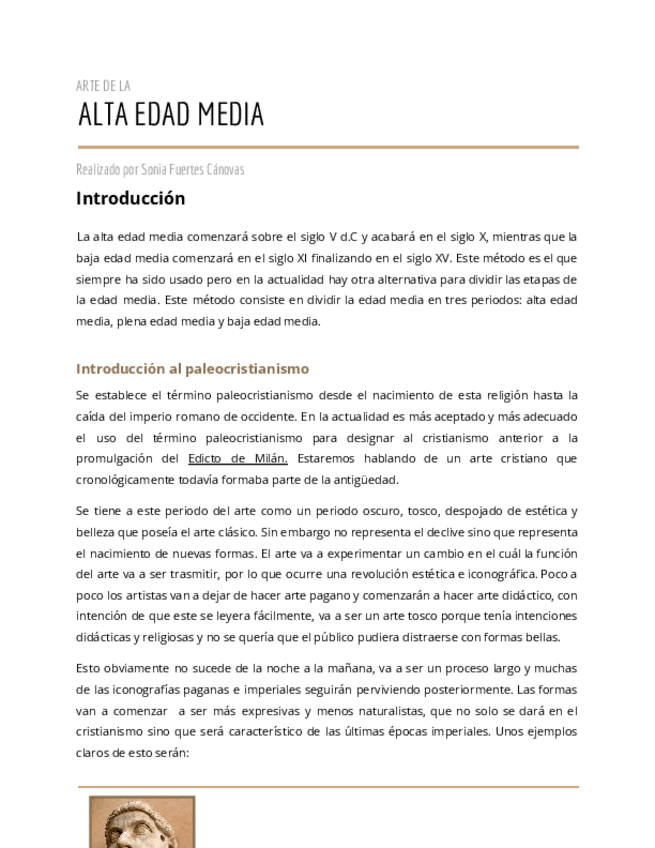 ARTE DE LA

ALTA EDAD MEDIA

Realizado por Sonia Fuertes Cánovas

Introducción

La alta edad media comenzará sobre el siglo V d.C y acabará en el siglo X, mientras que la baja edad media comenzará en el siglo XI finalizando en el siglo XV. Este método es el que siempre ha sido usado pero en la actualidad hay otra alternativa para dividir las etapas de la edad media. Este método consiste en dividir la edad media en tres periodos: alta edad media, plena edad media y baja edad media.

Introducción al paleocristianismo

Se establece el término paleocristianismo desde el nacimiento de esta religión hasta la caída del imperio romano de occidente. En la actualidad es más aceptado y más adecuado el uso del término paleocristianismo para designar al cristianismo anterior a la promulgación del Edicto de Milán. Estaremos hablando de un arte cristiano que cronológicamente todavía formaba parte de la antigüedad.

Se tiene a este periodo del arte como un periodo oscuro, tosco, despojado de estética y belleza que poseía el arte clásico. Sin embargo no representa el declive sino que representa el nacimiento de nuevas formas. El arte va a experimentar un cambio en el cuál la función del arte va a ser trasmitir, por lo que ocurre una revolución estética e iconográfica. Poco a poco los artistas van a dejar de hacer arte pagano y comenzarán a hacer arte didáctico, con intención de que este se leyera fácilmente, va a ser un arte tosco porque tenía intenciones didácticas y religiosas y no se quería que el público pudiera distraerse con formas bellas.

Esto obviamente no sucede de la noche a la mañana, va a ser un proceso largo y muchas de las iconografías paganas e imperiales seguirán perviviendo posteriormente. Las formas van a comenzar a ser más expresivas y menos naturalistas, que no solo se dará en el cristianismo sino que será característico de las últimas épocas imperiales. Unos ejemplos claros de esto serán: